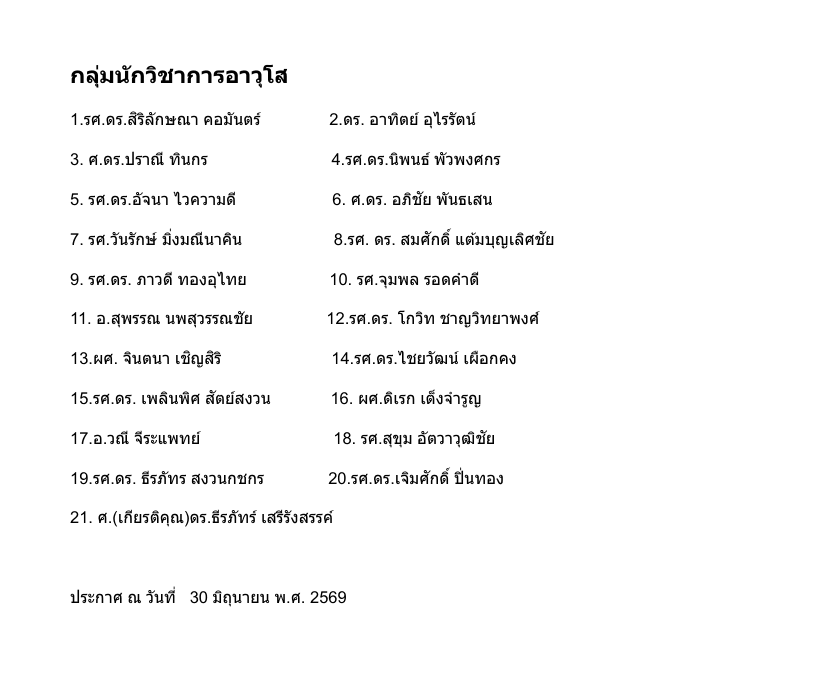 กลุ่มนักวิชาการอาวุโส

1.รศ.ดร.สิริลักษณา คอมันตร์ 2.ดร. อาทิตย์ อุไรรัตน์

3. ศ.ดร.ปราณี ทินกร 4.รศ.ดร.นิพนธ์ พัวพงศกร

5. รศ.ดร.อัจนา ไวความดี 6. ศ.ดร. อภิชัย พันธเสน

7. รศ.วันรักษ์ มิ่งมณีนาคิน 8.รศ. ดร. สมศักดิ์ แต้มบุญเลิศชัย

9. รศ.ดร. ภาวดี ทองอุไทย 10. รศ.จุมพล รอดคำดี

11. อ.สุพรรณ นพสุวรรณชัย 12.รศ.ดร. โกวิท ชาญวิทยาพงศ์

13.ผศ. จินตนา เชิญสิริ 14.รศ.ดร.ไชยวัฒน์ เผือกคง

15.รศ.ดร. เพลินพิศ สัตย์สงวน 16. ผศ.ดิเรก เต็งจำรูญ

17.อ.วณี จีระแพทย์ 18. รศ.สุขุม อัตวาวุฒิชัย

19.รศ.ดร. ธีรภัทร สงวนกชกร 20.รศ.ดร.เจิมศักดิ์ ปิ่นทอง

21. ศ.(เกียรติคุณ)ดร.ธีรภัทร์ เสรีรังสรรค์

ประกาศ ณ วันที่ 30 มิถุนายน พ.ศ. 2569